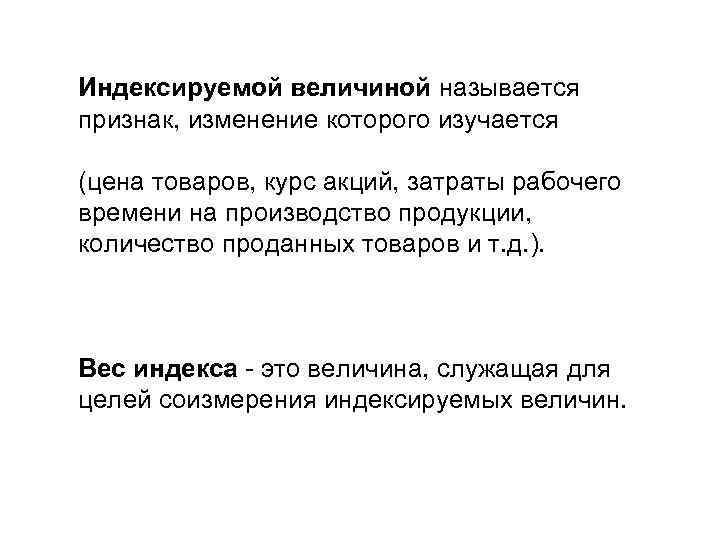 Индексируемой величиной называется признак, изменение которого изучается

(цена товаров, курс акций, затраты рабочего времени на производство продукции, количество проданных товаров и т.д.).

Вес индекса - это величина, служащая для целей соизмерения индексируемых величин.